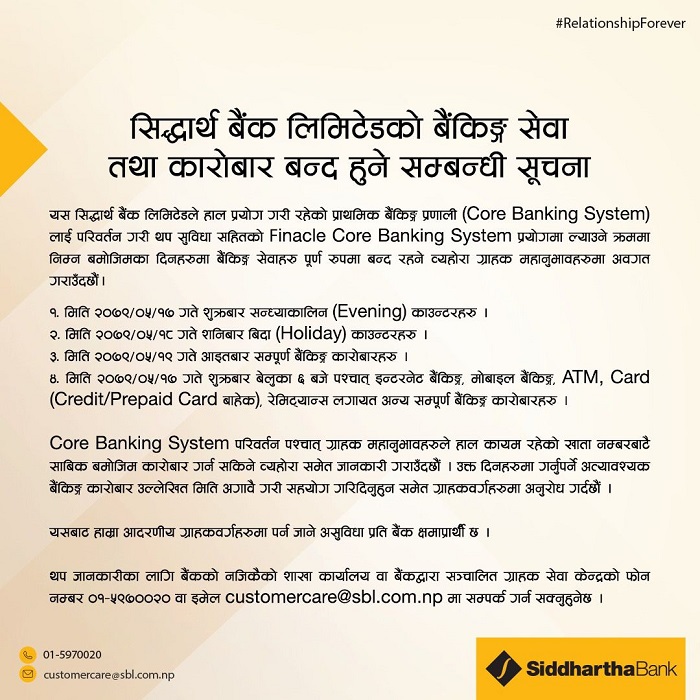 #RelationshipForever

सिद्धार्थ बैंक लिमिटेडको बैंकिङ्ग सेवा तथा कारोबार बन्द हुने सम्बन्धी सूचना

यस सिद्धार्थ बैंक लिमिटेडले हाल प्रयोग गरी रहेको प्राथमिक बैंकिङ्ग प्रणाली (Core Banking System) लाई परिवर्तन गरी थप सुविधा सहितको Finacle Core Banking System प्रयोगमा ल्याउने क्रममा निम्न बमोजिमका दिनहरुमा बैंकिङ्ग सेवाहरु पूर्ण रुपमा बन्द रहने व्यहोरा ग्राहक महानुभावहरुमा अवगत गराउँदछौं।

१. मिति २०७९/०५/१७ गते शुक्रबार सन्ध्याकालिन (Evening) काउन्टरहरु ।
२. मिति २०७९/०५/१८ गते शनिबार बिदा (Holiday) काउन्टरहरु ।
३. मिति २०७९/०५/१९ गते आइतबार सम्पूर्ण बैंकिङ्ग कारोबारहरु ।
४. मिति २०७९/०५/१७ गते शुक्रबार बेलुका ६ बजे पश्चात् इन्टरनेट बैंकिङ्ग, मोबाइल बैंकिङ्ग, ATM, Card (Credit/Prepaid Card बाहेक), रेमिट्यान्स लगायत अन्य सम्पूर्ण बैंकिङ्ग कारोबारहरु ।

Core Banking System परिवर्तन पश्चात् ग्राहक महानुभावहरुले हाल कायम रहेको खाता नम्बरबाटै साबिक बमोजिम कारोबार गर्न सकिने व्यहोरा समेत जानकारी गराउँदछौं । उक्त दिनहरुमा गर्नुपर्ने अत्यावश्यक बैंकिङ्ग कारोबार उल्लेखित मिति अगावै गरी सहयोग गरिदिनुहुन समेत ग्राहकवर्गहरुमा अनुरोध गर्दछौं ।

यसबाट हाम्रा आदरणीय ग्राहकवर्गहरुमा पर्न जाने असुविधा प्रति बैंक क्षमाप्रार्थी छ ।

थप जानकारीका लागि बैंकको नजिकैको शाखा कार्यालय वा बैंकद्वारा सञ्चालित ग्राहक सेवा केन्द्रको फोन नम्बर ०१-५९७००२० वा इमेल customercare@sbl.com.np मा सम्पर्क गर्न सक्नुहुनेछ ।

01-5970020
customercare@sbl.com.np

SiddharthaBank